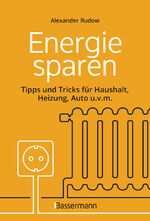 Alexander Rudow

Energie sparen

Tipps und Tricks für Haushalt, Heizung, Auto u.v.m.

Bassermann